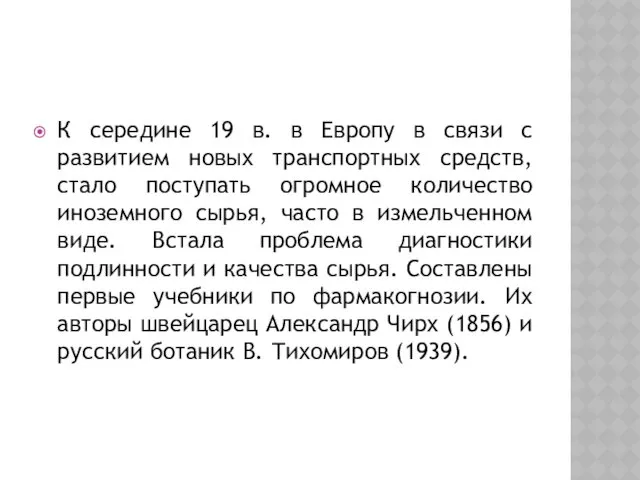 К середине 19 в. в Европу в связи с развитием новых транспортных средств, стало поступать огромное количество иноземного сырья, часто в измельченном виде. Встала проблема диагностики подлинности и качества сырья. Составлены первые учебники по фармакогнозии. Их авторы швейцарец Александр Чирх (1856) и русский ботаник В. Тихомиров (1939).